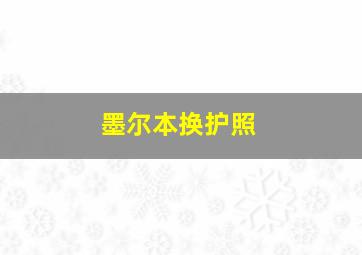 墨尔本换护照